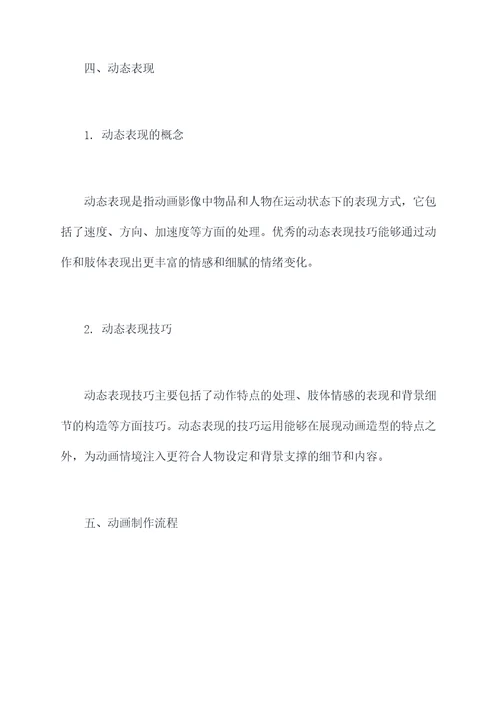 四、动态表现

1. 动态表现的概念

动态表现是指动画影像中物品和人物在运动状态下的表现方式，它包括了速度、方向、加速度等方面的处理。优秀的动态表现技巧能够通过动作和肢体表现出更丰富的情感和细腻的情绪变化。

2. 动态表现技巧

动态表现技巧主要包括了动作特点的处理、肢体情感的表现和背景细节的构造等方面技巧。动态表现的技巧运用能够在展现动画造型的特点之外，为动画情境注入更符合人物设定和背景支撑的细节和内容。

五、动画制作流程